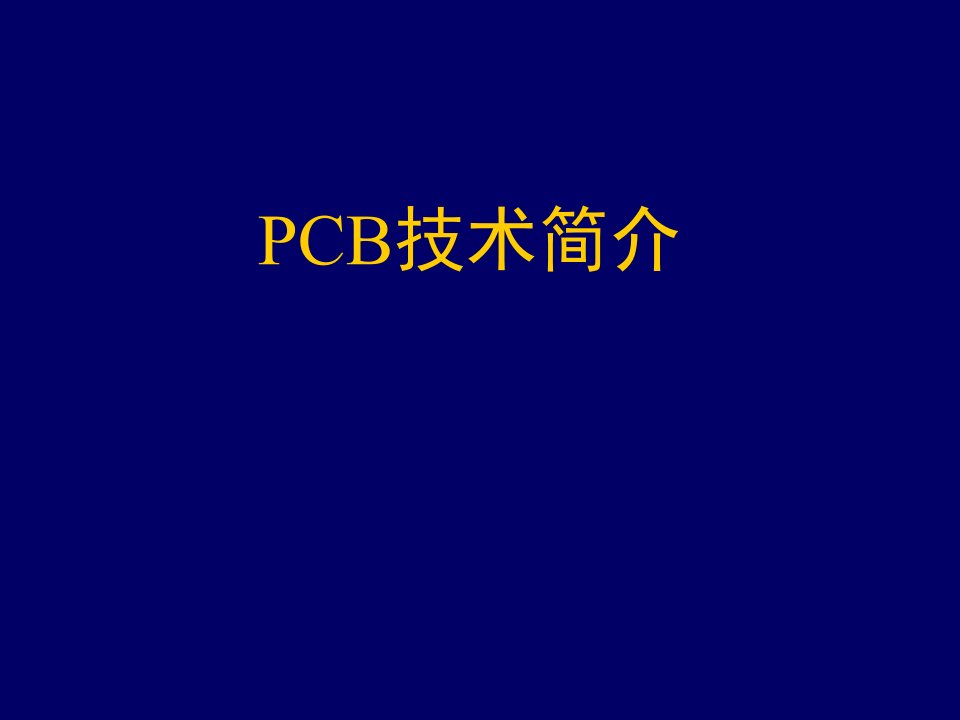 PCB技术简介